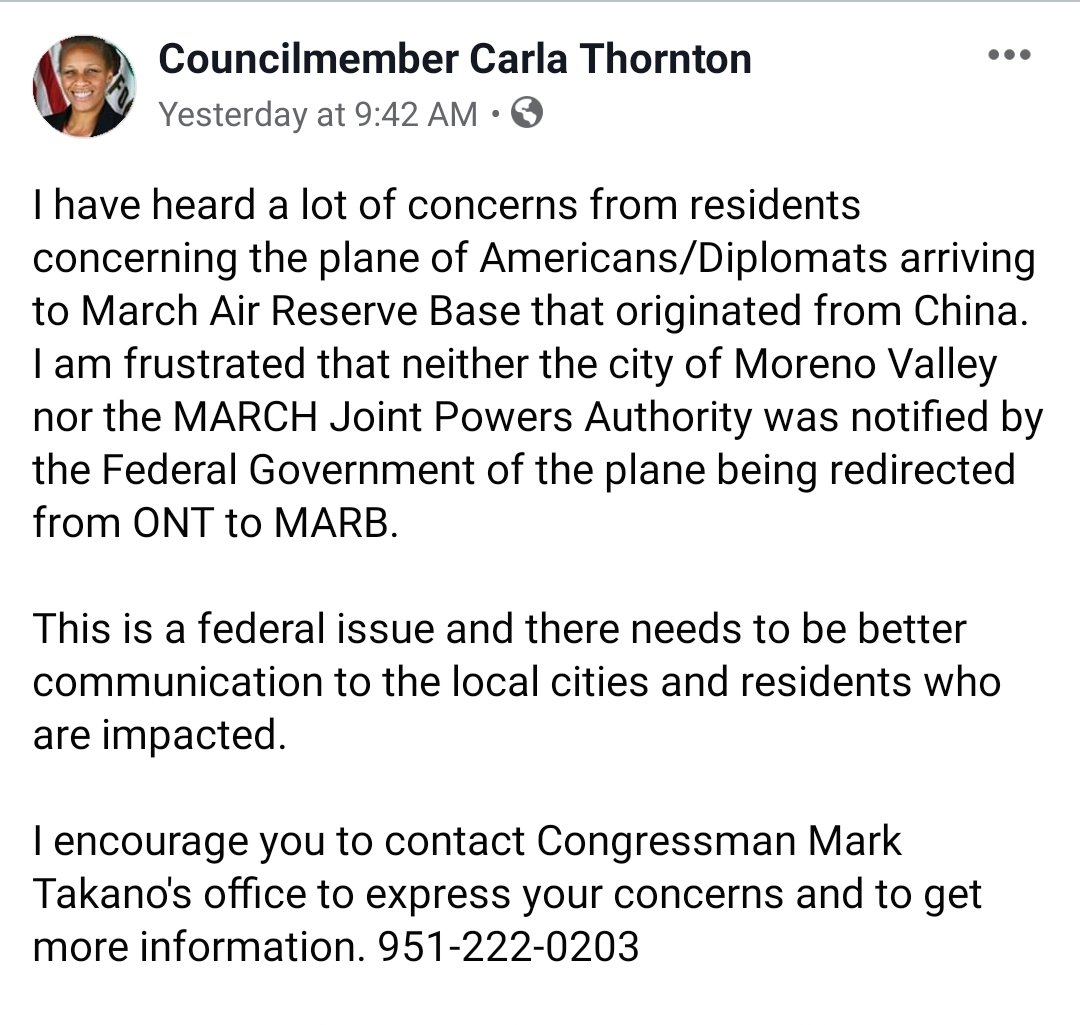 Councilmember Carla Thornton
Yesterday at 9:42 AM ·

I have heard a lot of concerns from residents concerning the plane of Americans/Diplomats arriving to March Air Reserve Base that originated from China. I am frustrated that neither the city of Moreno Valley nor the MARCH Joint Powers Authority was notified by the Federal Government of the plane being redirected from ONT to MARB.

This is a federal issue and there needs to be better communication to the local cities and residents who are impacted.

I encourage you to contact Congressman Mark Takano's office to express your concerns and to get more information. 951-222-0203